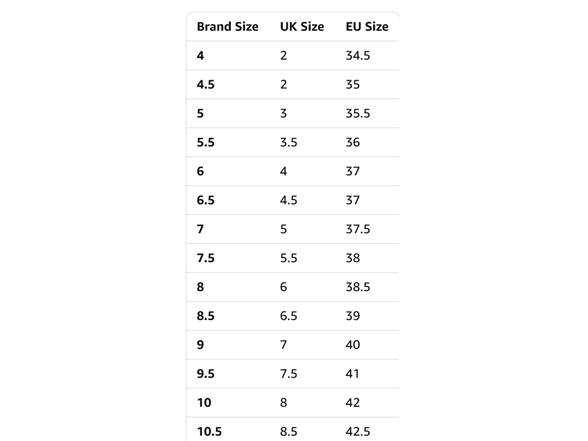 | Brand Size | UK Size | EU Size |
|---|---|---|
| 4 | 2 | 34.5 |
| 4.5 | 2 | 35 |
| 5 | 3 | 35.5 |
| 5.5 | 3.5 | 36 |
| 6 | 4 | 37 |
| 6.5 | 4.5 | 37 |
| 7 | 5 | 37.5 |
| 7.5 | 5.5 | 38 |
| 8 | 6 | 38.5 |
| 8.5 | 6.5 | 39 |
| 9 | 7 | 40 |
| 9.5 | 7.5 | 41 |
| 10 | 8 | 42 |
| 10.5 | 8.5 | 42.5 |